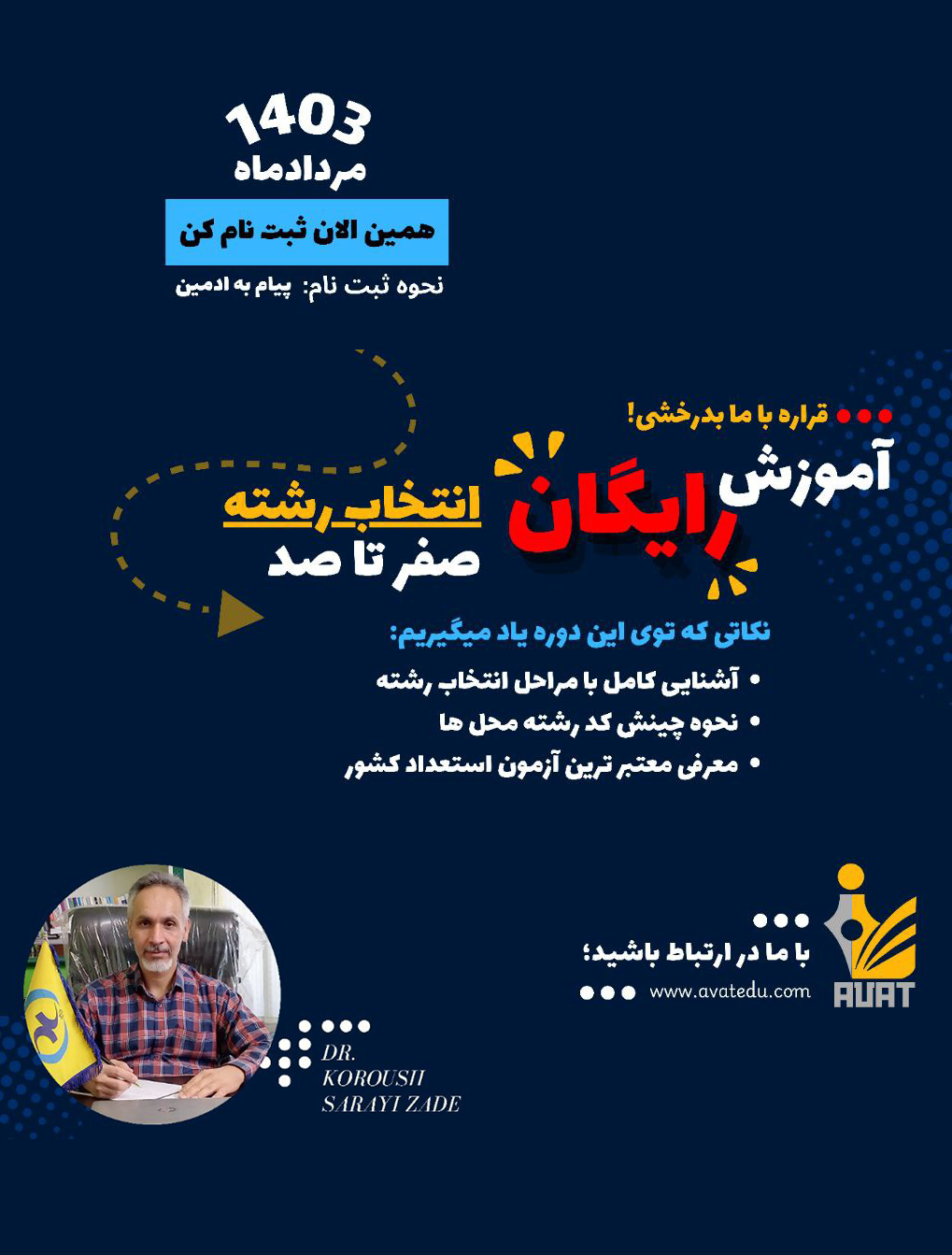 1403
مردادماه

همین الان ثبت نام کن

نحوه ثبت نام: پیام به ادمین

قراره با ما بدرخشی!

آموزش رایگان انتخاب رشته صفر تا صد

نکاتی که توی این دوره یاد میگیریم:

• آشنایی کامل با مراحل انتخاب رشته
• نحوه چینش کد رشته محل ها
• معرفی معتبر ترین آزمون استعداد کشور

با ما در ارتباط باشید؛
www.avatedu.com

AVAT

DR.
KOROUSH
SARAYI ZADE